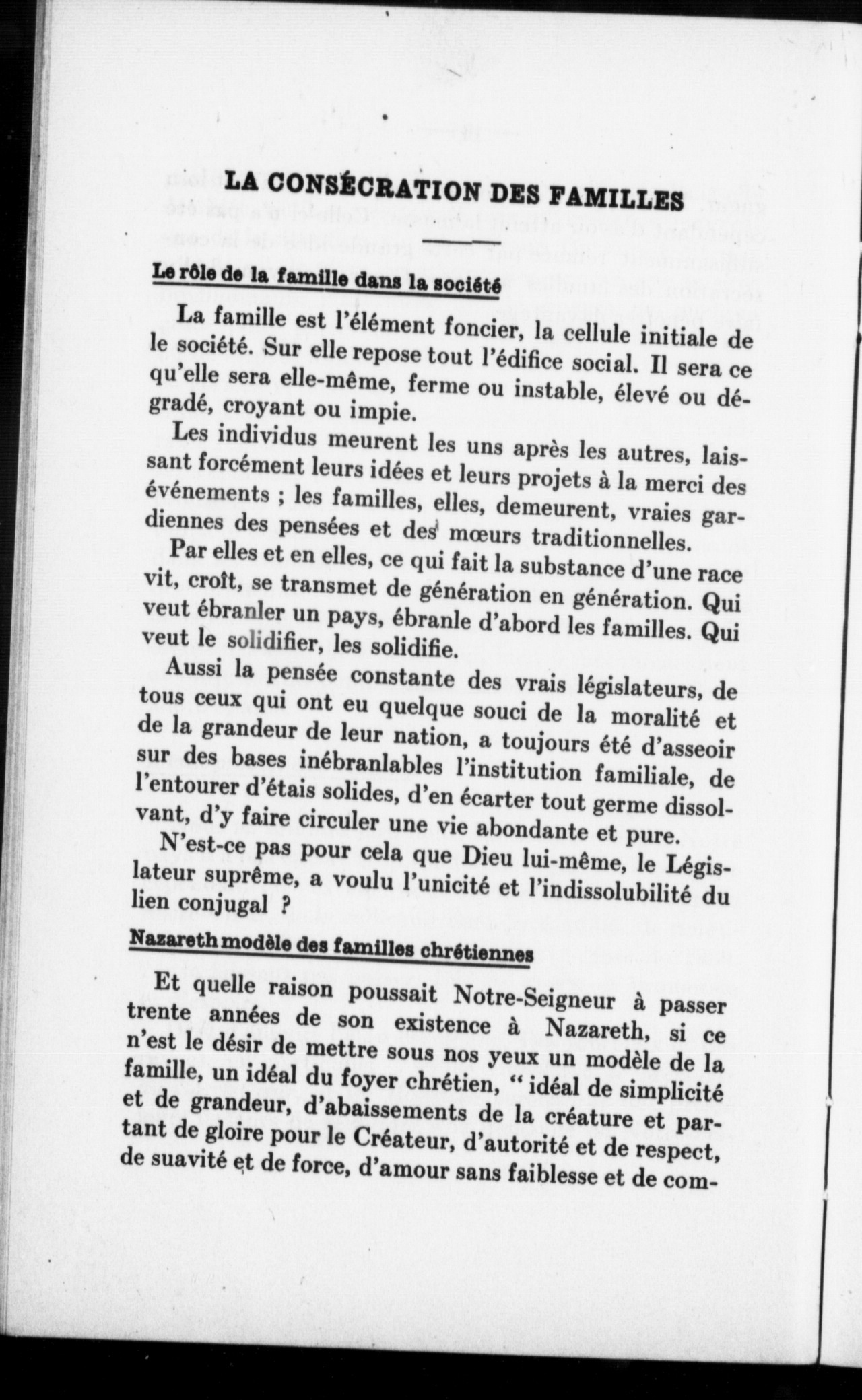 LA CONSÉCRATION DES FAMILLES

Le rôle de la famille dans la société

La famille est l'élément foncier, la cellule initiale de le société. Sur elle repose tout l'édifice social. Il sera ce qu'elle sera elle-même, ferme ou instable, élevé ou dégradé, croyant ou impie.

Les individus meurent les uns après les autres, laissant forcément leurs idées et leurs projets à la merci des événements ; les familles, elles, demeurent, vraies gardiennes des pensées et des mœurs traditionnelles.

Par elles et en elles, ce qui fait la substance d'une race vit, croît, se transmet de génération en génération. Qui veut ébranler un pays, ébranle d'abord les familles. Qui veut le solidifier, les solidifie.

Aussi la pensée constante des vrais législateurs, de tous ceux qui ont eu quelque souci de la moralité et de la grandeur de leur nation, a toujours été d'asseoir sur des bases inébranlables l'institution familiale, de l'entourer d'étais solides, d'en écarter tout germe dissolvant, d'y faire circuler une vie abondante et pure.

N'est-ce pas pour cela que Dieu lui-même, le Législateur suprême, a voulu l'unicité et l'indissolubilité du lien conjugal ?

Nazareth modèle des familles chrétiennes

Et quelle raison poussait Notre-Seigneur à passer trente années de son existence à Nazareth, si ce n'est le désir de mettre sous nos yeux un modèle de la famille, un idéal du foyer chrétien, " idéal de simplicité et de grandeur, d'abaissements de la créature et partant de gloire pour le Créateur, d'autorité et de respect, de suavité et de force, d'amour sans faiblesse et de com-